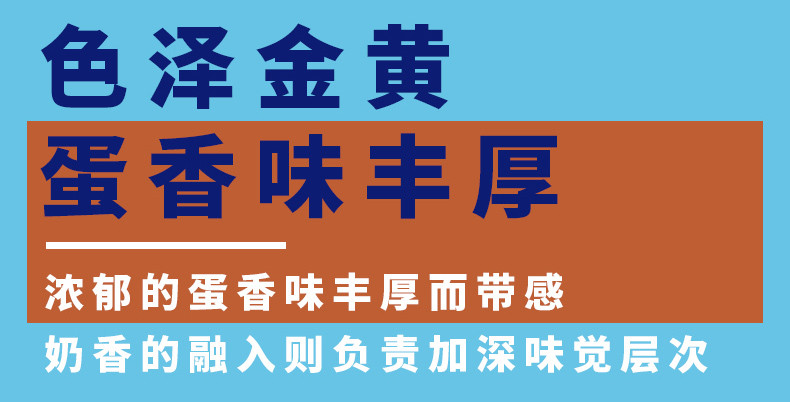 色泽金黄
蛋香味丰厚

浓郁的蛋香味丰厚而带感
奶香的融入则负责加深味觉层次